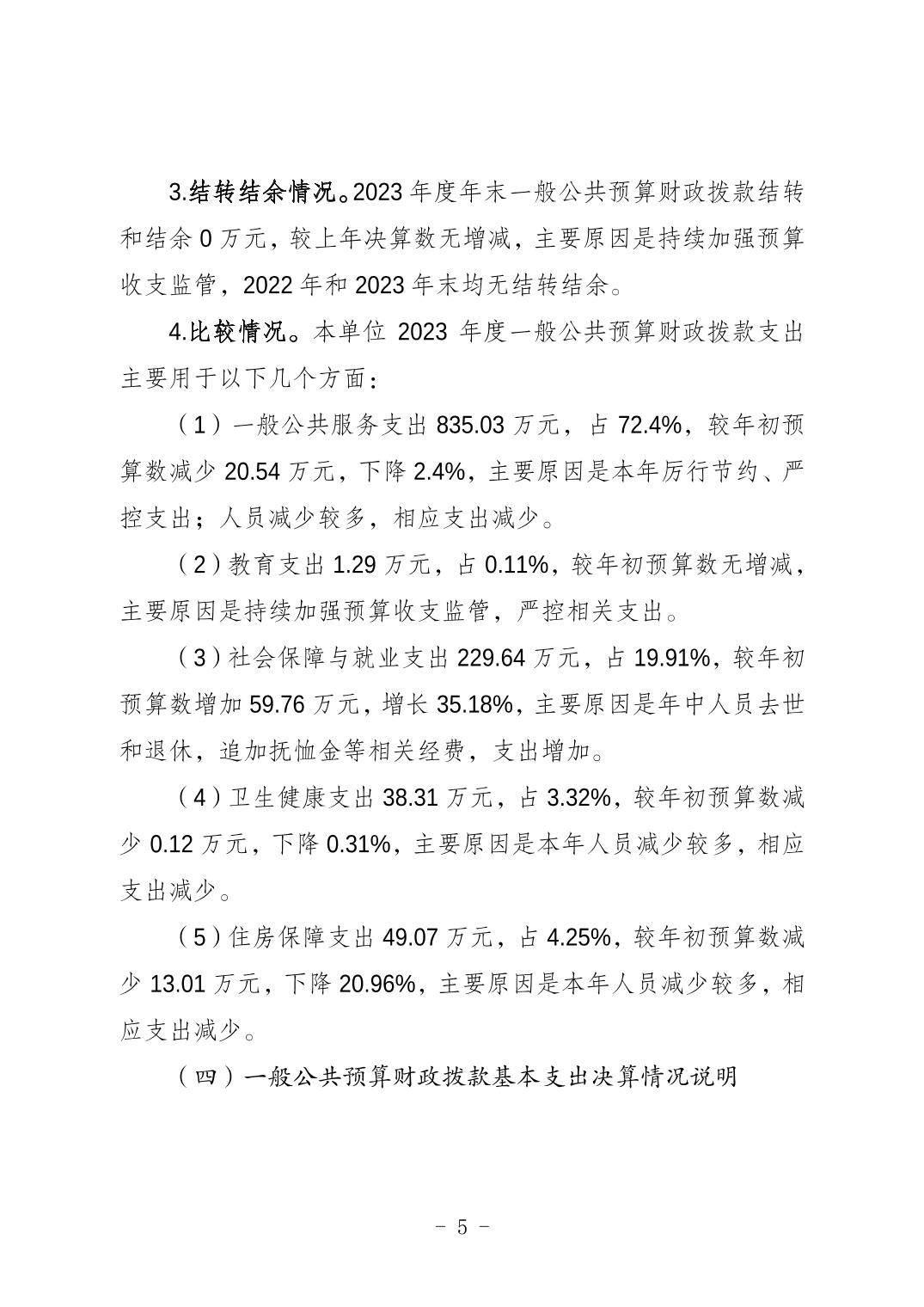 3.结转结余情况。2023 年度年末一般公共预算财政拨款结转和结余 0 万元，较上年决算数无增减，主要原因是持续加强预算收支监管，2022 年和 2023 年末均无结转结余。

4.比较情况。本单位 2023 年度一般公共预算财政拨款支出主要用于以下几个方面：

（1）一般公共服务支出 835.03 万元，占 72.4%，较年初预算数减少 20.54 万元，下降 2.4%，主要原因是本年厉行节约、严控支出；人员减少较多，相应支出减少。

（2）教育支出 1.29 万元，占 0.11%，较年初预算数无增减，主要原因是持续加强预算收支监管，严控相关支出。

（3）社会保障与就业支出 229.64 万元，占 19.91%，较年初预算数增加 59.76 万元，增长 35.18%，主要原因是年中人员去世和退休，追加抚恤金等相关经费，支出增加。

（4）卫生健康支出 38.31 万元，占 3.32%，较年初预算数减少 0.12 万元，下降 0.31%，主要原因是本年人员减少较多，相应支出减少。

（5）住房保障支出 49.07 万元，占 4.25%，较年初预算数减少 13.01 万元，下降 20.96%，主要原因是本年人员减少较多，相应支出减少。

（四）一般公共预算财政拨款基本支出决算情况说明

- 5 -